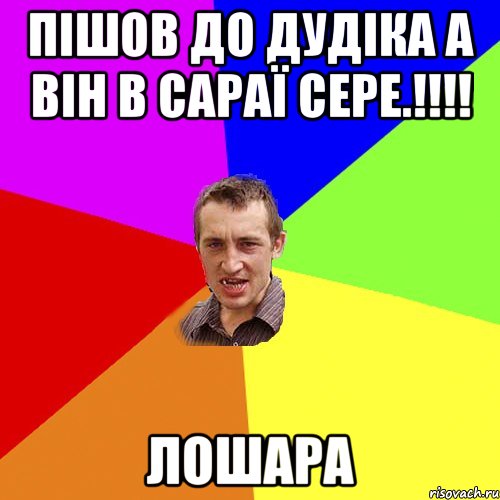 ПІШОВ ДО ДУДІКА А ВІН В САРАЇ СЕРЕ.!!!!

ЛОШАРА

risovach.ru